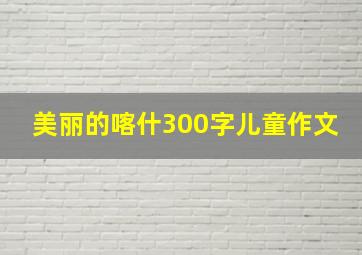 美丽的喀什300字儿童作文